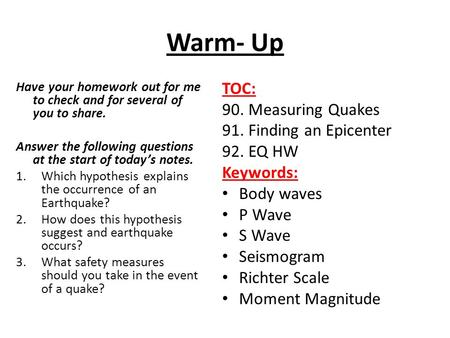 Warm- Up

Have your homework out for me to check and for several of you to share.

Answer the following questions at the start of today's notes.

1. Which hypothesis explains the occurrence of an Earthquake?
2. How does this hypothesis suggest and earthquake occurs?
3. What safety measures should you take in the event of a quake?

TOC:
90. Measuring Quakes
91. Finding an Epicenter
92. EQ HW

Keywords:
• Body waves
• P Wave
• S Wave
• Seismogram
• Richter Scale
• Moment Magnitude